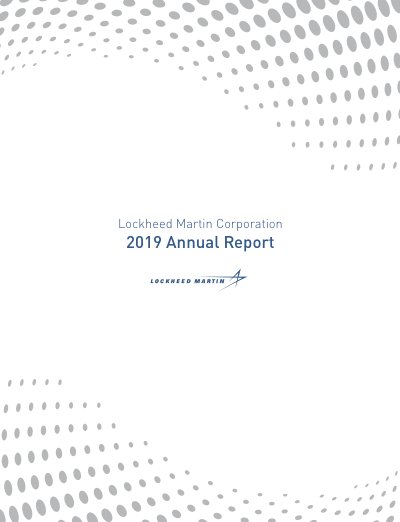 Lockheed Martin Corporation
2019 Annual Report

LOCKHEED MARTIN